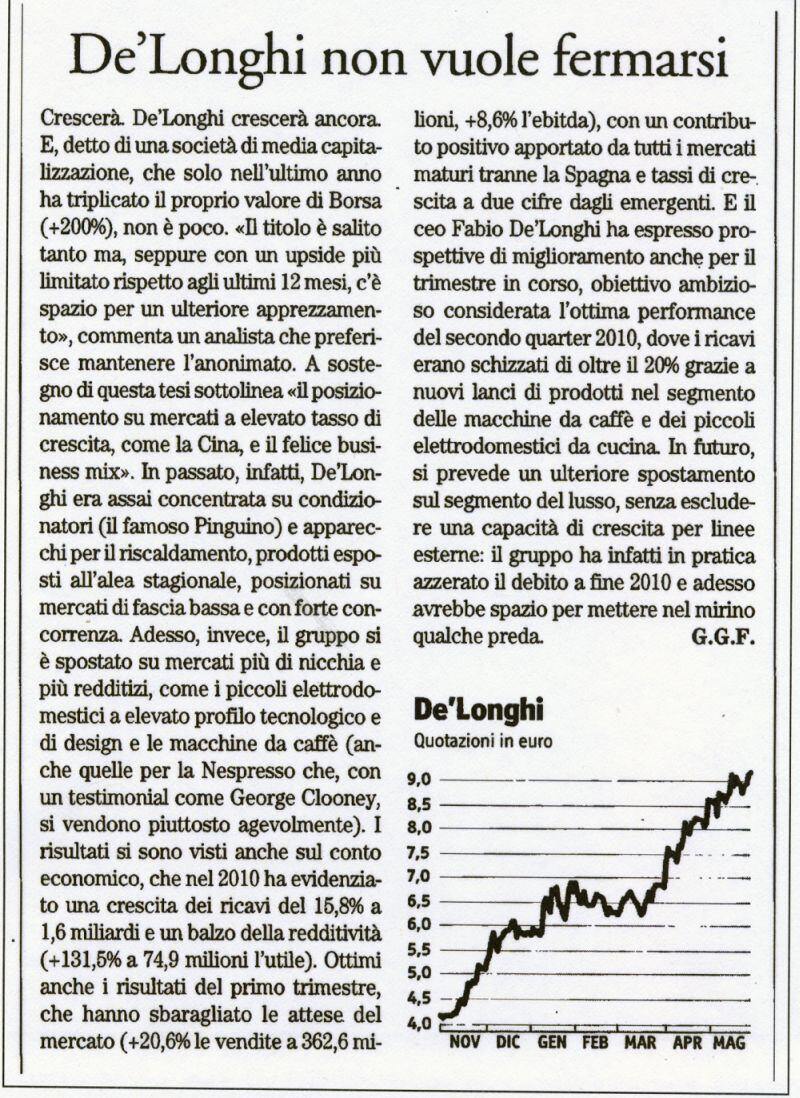 De'Longhi non vuole fermarsi

Crescerà. De'Longhi crescerà ancora. E, detto di una società di media capitalizzazione, che solo nell'ultimo anno ha triplicato il proprio valore di Borsa (+200%), non è poco. «Il titolo è salito tanto ma, seppure con un upside più limitato rispetto agli ultimi 12 mesi, c'è spazio per un ulteriore apprezzamento», commenta un analista che preferisce mantenere l'anonimato. A sostegno di questa tesi sottolinea «il posizionamento su mercati a elevato tasso di crescita, come la Cina, e il felice business mix». In passato, infatti, De'Longhi era assai concentrata su condizionatori (il famoso Pinguino) e apparecchi per il riscaldamento, prodotti esposti all'alea stagionale, posizionati su mercati di fascia bassa e con forte concorrenza. Adesso, invece, il gruppo si è spostato su mercati più di nicchia e più redditizi, come i piccoli elettrodomestici a elevato profilo tecnologico e di design e le macchine da caffè (anche quelle per la Nespresso che, con un testimonial come George Clooney, si vendono piuttosto agevolmente). I risultati si sono visti anche sul conto economico, che nel 2010 ha evidenziato una crescita dei ricavi del 15,8% a 1,6 miliardi e un balzo della redditività (+131,5% a 74,9 milioni l'utile). Ottimi anche i risultati del primo trimestre, che hanno sbaragliato le attese del mercato (+20,6% le vendite a 362,6 milioni, +8,6% l'ebitda), con un contributo positivo apportato da tutti i mercati maturi tranne la Spagna e tassi di crescita a due cifre dagli emergenti. E il ceo Fabio De'Longhi ha espresso prospettive di miglioramento anche per il trimestre in corso, obiettivo ambizioso considerata l'ottima performance del secondo quarter 2010, dove i ricavi erano schizzati di oltre il 20% grazie a nuovi lanci di prodotti nel segmento delle macchine da caffè e dei piccoli elettrodomestici da cucina. In futuro, si prevede un ulteriore spostamento sul segmento del lusso, senza escludere una capacità di crescita per linee esterne: il gruppo ha infatti in pratica azzerato il debito a fine 2010 e adesso avrebbe spazio per mettere nel mirino qualche preda. G.G.F.

De'Longhi
Quotazioni in euro

9,0
8,5
8,0
7,5
7,0
6,5
6,0
5,5
5,0
4,5
4,0
NOV DIC GEN FEB MAR APR MAG